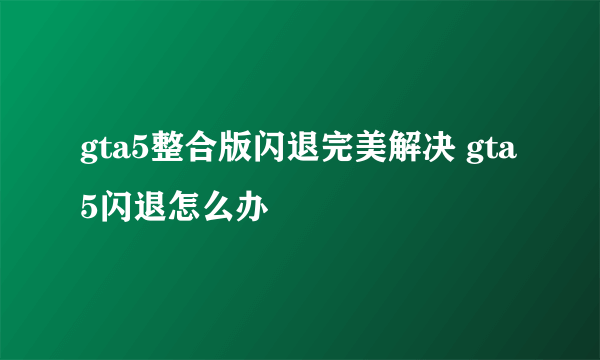 gta5整合版闪退完美解决 gta5闪退怎么办